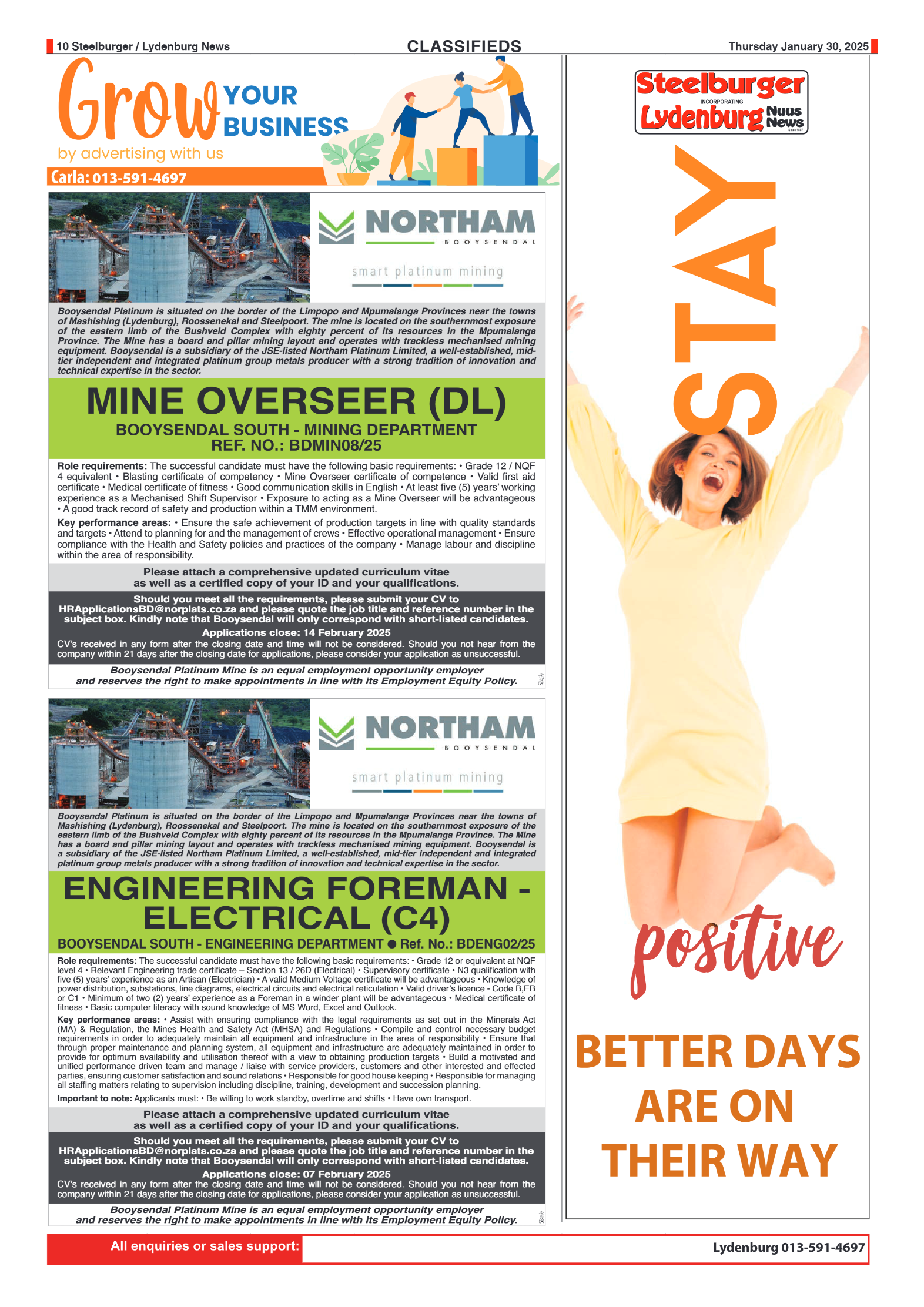 10 Steelburger / Lydenburg News

CLASSIFIEDS

Thursday January 30, 2025

Grow YOUR BUSINESS
by advertising with us
Carla: 013-591-4697

NORTHAM
BOOYSENDAL
smart platinum mining

Booysendal Platinum is situated on the border of the Limpopo and Mpumalanga Provinces near the towns of Mashishing (Lydenburg), Roossenekal and Steelpoort. The mine is located on the southernmost exposure of the eastern limb of the Bushveld Complex with eighty percent of its resources in the Mpumalanga Province. The Mine has a board and pillar mining layout and operates with trackless mechanised mining equipment. Booysendal is a subsidiary of the JSE-listed Northam Platinum Limited, a well-established, mid-tier independent and integrated platinum group metals producer with a strong tradition of innovation and technical expertise in the sector.

MINE OVERSEER (DL)
BOOYSENDAL SOUTH - MINING DEPARTMENT
REF. NO.: BDMIN08/25

Role requirements: The successful candidate must have the following basic requirements: • Grade 12 / NQF 4 equivalent • Blasting certificate of competency • Mine Overseer certificate of competence • Valid first aid certificate • Medical certificate of fitness • Good communication skills in English • At least five (5) years' working experience as a Mechanised Shift Supervisor • Exposure to acting as a Mine Overseer will be advantageous • A good track record of safety and production within a TMM environment.

Key performance areas: • Ensure the safe achievement of production targets in line with quality standards and targets • Attend to planning for and the management of crews • Effective operational management • Ensure compliance with the Health and Safety policies and practices of the company • Manage labour and discipline within the area of responsibility.

Please attach a comprehensive updated curriculum vitae as well as a certified copy of your ID and your qualifications.

Should you meet all the requirements, please submit your CV to HRApplicationsBD@norplats.co.za and please quote the job title and reference number in the subject box. Kindly note that Booysendal will only correspond with short-listed candidates.

Applications close: 14 February 2025

CV's received in any form after the closing date and time will not be considered. Should you not hear from the company within 21 days after the closing date for applications, please consider your application as unsuccessful.

Booysendal Platinum Mine is an equal employment opportunity employer and reserves the right to make appointments in line with its Employment Equity Policy.

NORTHAM
BOOYSENDAL
smart platinum mining

Booysendal Platinum is situated on the border of the Limpopo and Mpumalanga Provinces near the towns of Mashishing (Lydenburg), Roossenekal and Steelpoort. The mine is located on the southernmost exposure of the eastern limb of the Bushveld Complex with eighty percent of its resources in the Mpumalanga Province. The Mine has a board and pillar mining layout and operates with trackless mechanised mining equipment. Booysendal is a subsidiary of the JSE-listed Northam Platinum Limited, a well-established, mid-tier independent and integrated platinum group metals producer with a strong tradition of innovation and technical expertise in the sector.

ENGINEERING FOREMAN - ELECTRICAL (C4)
BOOYSENDAL SOUTH - ENGINEERING DEPARTMENT ● Ref. No.: BDENG02/25

Role requirements: The successful candidate must have the following basic requirements: • Grade 12 or equivalent at NQF level 4 • Relevant Engineering trade certificate – Section 13 / 26D (Electrical) • Supervisory certificate • N3 qualification with five (5) years' experience as an Artisan (Electrician) • A valid Medium Voltage certificate will be advantageous • Knowledge of power distribution, substations, line diagrams, electrical circuits and electrical reticulation • Valid driver's licence - Code B,EB or C1 • Minimum of two (2) years' experience as a Foreman in a winder plant will be advantageous • Medical certificate of fitness • Basic computer literacy with sound knowledge of MS Word, Excel and Outlook.

Key performance areas: • Assist with ensuring compliance with the legal requirements as set out in the Minerals Act (MA) & Regulation, the Mines Health and Safety Act (MHSA) and Regulations • Compile and control necessary budget requirements in order to adequately maintain all equipment and infrastructure in the area of responsibility • Ensure that through proper maintenance and planning system, all equipment and infrastructure are adequately maintained in order to provide for optimum availability and utilisation thereof with a view to obtaining production targets • Build a motivated and unified performance driven team and manage / liaise with service providers, customers and other interested and effected parties, ensuring customer satisfaction and sound relations • Responsible for good house keeping • Responsible for managing all staffing matters relating to supervision including discipline, training, development and succession planning.

Important to note: Applicants must: • Be willing to work standby, overtime and shifts • Have own transport.

Please attach a comprehensive updated curriculum vitae as well as a certified copy of your ID and your qualifications.

Should you meet all the requirements, please submit your CV to HRApplicationsBD@norplats.co.za and please quote the job title and reference number in the subject box. Kindly note that Booysendal will only correspond with short-listed candidates.

Applications close: 07 February 2025

CV's received in any form after the closing date and time will not be considered. Should you not hear from the company within 21 days after the closing date for applications, please consider your application as unsuccessful.

Booysendal Platinum Mine is an equal employment opportunity employer and reserves the right to make appointments in line with its Employment Equity Policy.

Steelburger
INCORPORATING
Lydenburg Nuus News

STAY
positive
BETTER DAYS ARE ON THEIR WAY

All enquiries or sales support:
Lydenburg 013-591-4697